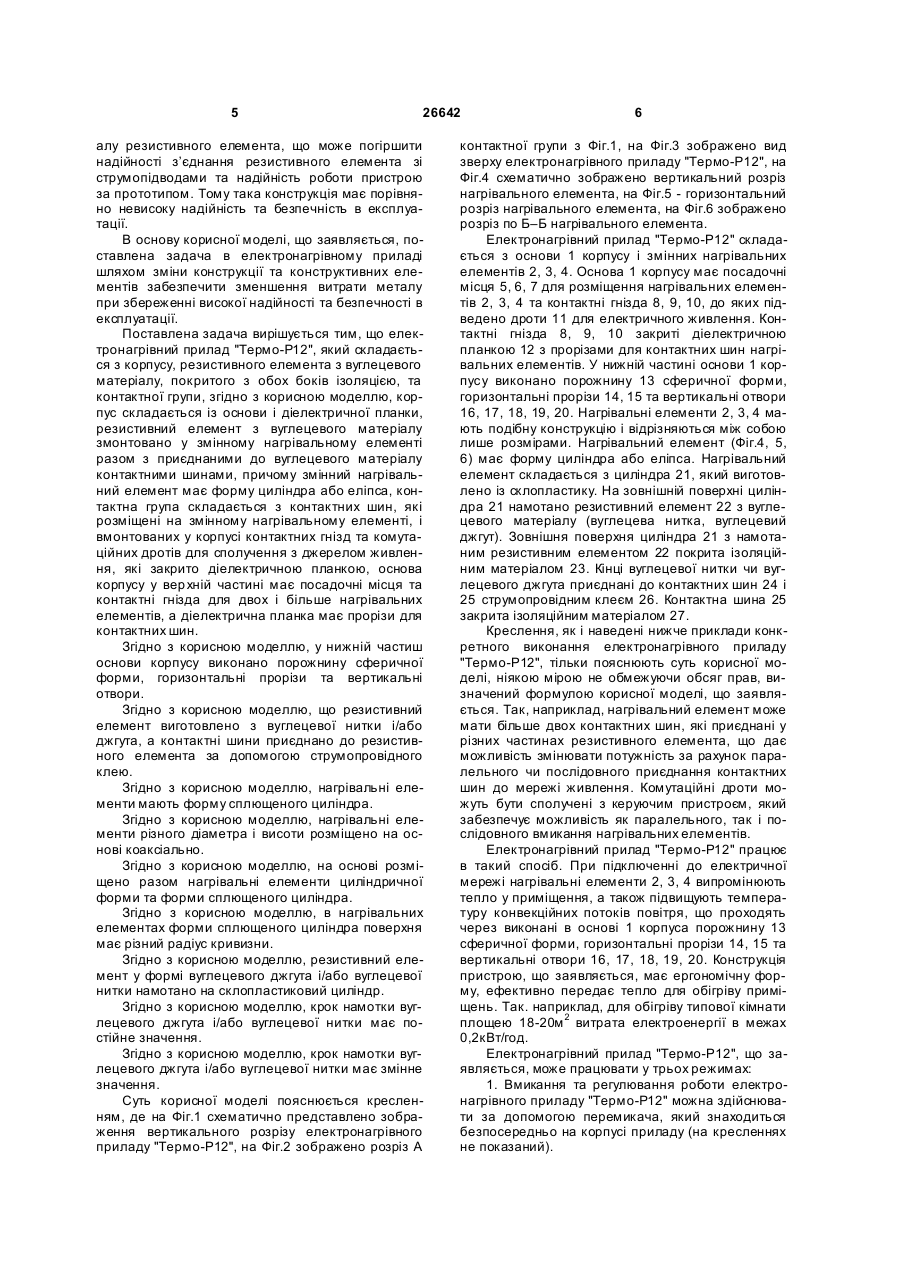 5 26642 6

алу резистивного елемента, що може погіршити надійності з'єднання резистивного елемента зі струмопідводами та надійність роботи пристрою за прототипом. Тому така конструкція має порівняно невисоку надійність та безпечність в експлуатації.

В основу корисної моделі, що заявляється, поставлена задача в електронагрівному приладі шляхом зміни конструкції та конструктивних елементів забезпечити зменшення витрати металу при збереженні високої надійності та безпечності в експлуатації.

Поставлена задача вирішується тим, що електронагрівний прилад "Термо-Р12", який складається з корпусу, резистивного елемента з вуглецевого матеріалу, покритого з обох боків ізоляцією, та контактної групи, згідно з корисною моделлю, корпус складається із основи і діелектричної планки, резистивний елемент з вуглецевого матеріалу змонтовано у змінному нагрівальному елементі разом з приєднаними до вуглецевого матеріалу контактними шинами, причому змінний нагрівальний елемент має форму циліндра або еліпса, контактна група складається з контактних шин, які розміщені на змінному нагрівальному елементі, і вмонтованих у корпусі контактних гнізд та комутаційних дротів для сполучення з джерелом живлення, які закрито діелектричною планкою, основа корпусу у верхній частині має посадочні місця та контактні гнізда для двох і більше нагрівальних елементів, а діелектрична планка має прорізи для контактних шин.

Згідно з корисною моделлю, у нижній частиш основи корпусу виконано порожнину сферичної форми, горизонтальні прорізи та вертикальні отвори.

Згідно з корисною моделлю, що резистивний елемент виготовлено з вуглецевої нитки і/або джгута, а контактні шини приєднано до резистивного елемента за допомогою струмопровідного клею.

Згідно з корисною моделлю, нагрівальні елементи мають форму сплющеного циліндра.

Згідно з корисною моделлю, нагрівальні елементи різного діаметра і висоти розміщено на основі коаксіально.

Згідно з корисною моделлю, на основі розміщено разом нагрівальні елементи циліндричної форми та форми сплющеного циліндра.

Згідно з корисною моделлю, в нагрівальних елементах форми сплющеного циліндра поверхня має різний радіус кривизни.

Згідно з корисною моделлю, резистивний елемент у формі вуглецевого джгута і/або вуглецевої нитки намотано на склопластиковий циліндр.

Згідно з корисною моделлю, крок намотки вуглецевого джгута і/або вуглецевої нитки має постійне значення.

Згідно з корисною моделлю, крок намотки вуглецевого джгута і/або вуглецевої нитки має змінне значення.

Суть корисної моделі пояснюється кресленням, де на Фіг.1 схематично представлено зображення вертикального розрізу електронагрівного приладу "Термо-Р12", на Фіг.2 зображено розріз А контактної групи з Фіг.1, на Фіг.3 зображено вид зверху електронагрівного приладу "Термо-Р12", на Фіг.4 схематично зображено вертикальний розріз нагрівального елемента, на Фіг.5 - горизонтальний розріз нагрівального елемента, на Фіг.6 зображено розріз по Б–Б нагрівального елемента.

Електронагрівний прилад "Термо-Р12" складається з основи 1 корпусу і змінних нагрівальних елементів 2, 3, 4. Основа 1 корпусу має посадочні місця 5, 6, 7 для розміщення нагрівальних елементів 2, 3, 4 та контактні гнізда 8, 9, 10, до яких підведено дроти 11 для електричного живлення. Контактні гнізда 8, 9, 10 закриті діелектричною планкою 12 з прорізами для контактних шин нагрівальних елементів. У нижній частині основи 1 корпусу виконано порожнину 13 сферичної форми, горизонтальні прорізи 14, 15 та вертикальні отвори 16, 17, 18, 19, 20. Нагрівальні елементи 2, 3, 4 мають подібну конструкцію і відрізняються між собою лише розмірами. Нагрівальний елемент (Фіг.4, 5, 6) має форму циліндра або еліпса. Нагрівальний елемент складається з циліндра 21, який виготовлено із склопластику. На зовнішній поверхні циліндра 21 намотано резистивний елемент 22 з вуглецевого матеріалу (вуглецева нитка, вуглецевий джгут). Зовнішня поверхня циліндра 21 з намотаним резистивним елементом 22 покрита ізоляційним матеріалом 23. Кінці вуглецевої нитки чи вуглецевого джгута приєднані до контактних шин 24 і 25 струмопровідним клеєм 26. Контактна шина 25 закрита ізоляційним матеріалом 27.

Креслення, як і наведені нижче приклади конкретного виконання електронагрівного приладу "Термо-Р12", тільки пояснюють суть корисної моделі, ніякою мірою не обмежуючи обсяг прав, визначений формулою корисної моделі, що заявляється. Так, наприклад, нагрівальний елемент може мати більше двох контактних шин, які приєднані у різних частинах резистивного елемента, що дає можливість змінювати потужність за рахунок паралельного чи послідовного приєднання контактних шин до мережі живлення. Комутаційні дроти можуть бути сполучені з керуючим пристроєм, який забезпечує можливість як паралельного, так і послідовного вмикання нагрівальних елементів.

Електронагрівний прилад "Термо-Р12" працює в такий спосіб. При підключенні до електричної мережі нагрівальні елементи 2, 3, 4 випромінюють тепло у приміщення, а також підвищують температуру конвекційних потоків повітря, що проходять через виконані в основі 1 корпуса порожнину 13 сферичної форми, горизонтальні прорізи 14, 15 та вертикальні отвори 16, 17, 18, 19, 20. Конструкція пристрою, що заявляється, має ергономічну форму, ефективно передає тепло для обігріву приміщень. Так. наприклад, для обігріву типової кімнати площею 18-20м$^2$ витрата електроенергії в межах 0,2кВт/год.

Електронагрівний прилад "Термо-Р12", що заявляється, може працювати у трьох режимах:

1. Вмикання та регулювання роботи електронагрівного приладу "Термо-Р12" можна здійснювати за допомогою перемикача, який знаходиться безпосередньо на корпусі приладу (на кресленнях не показаний).